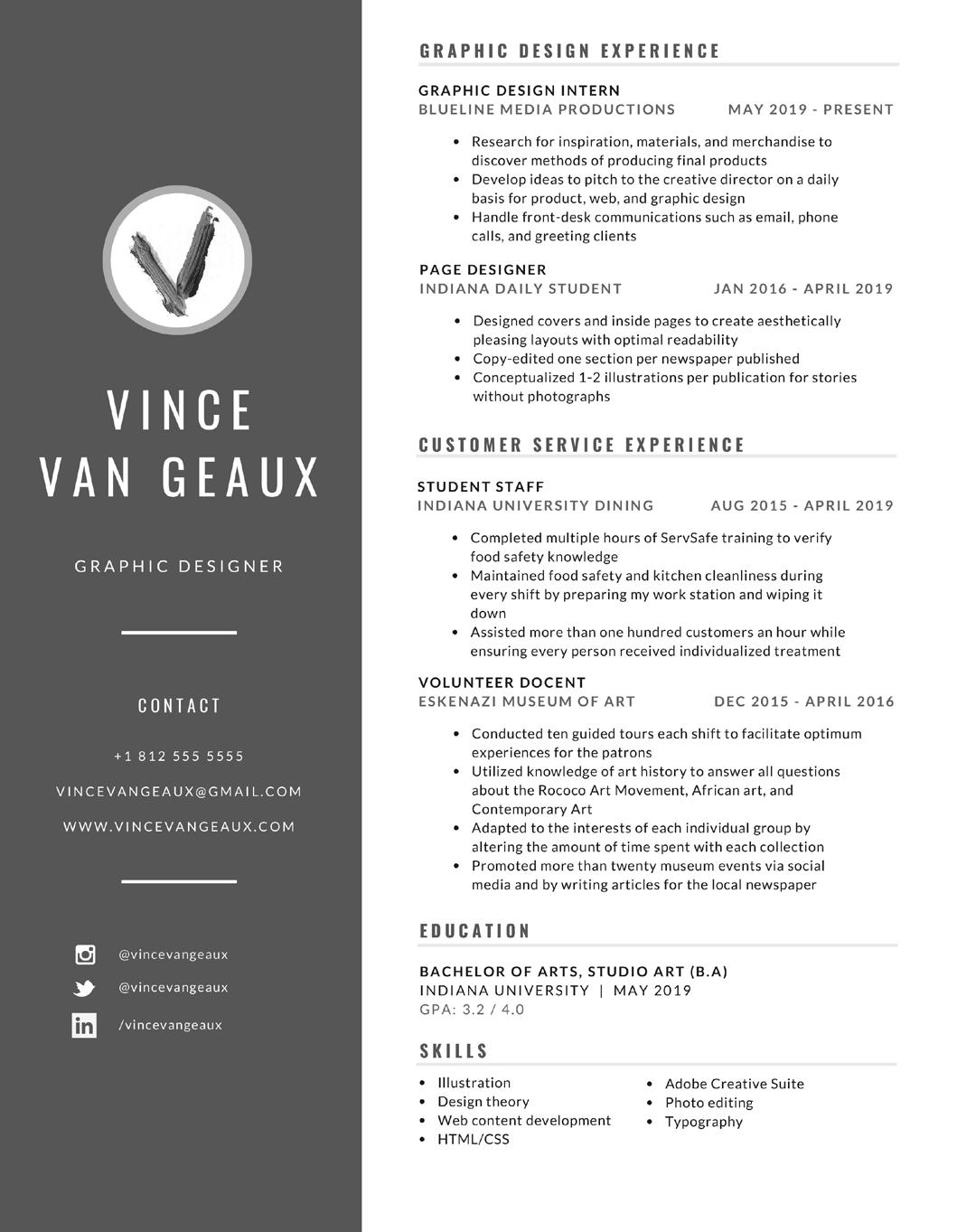 VINCE
VAN GEAUX

GRAPHIC DESIGNER

CONTACT

+1 812 555 5555

VINCEVANGEAUX@GMAIL.COM

WWW.VINCEVANGEAUX.COM

@vincevangeaux

@vincevangeaux

/vincevangeaux

GRAPHIC DESIGN EXPERIENCE

GRAPHIC DESIGN INTERN
BLUELINE MEDIA PRODUCTIONS MAY 2019 - PRESENT

- Research for inspiration, materials, and merchandise to discover methods of producing final products
- Develop ideas to pitch to the creative director on a daily basis for product, web, and graphic design
- Handle front-desk communications such as email, phone calls, and greeting clients

PAGE DESIGNER
INDIANA DAILY STUDENT JAN 2016 - APRIL 2019

- Designed covers and inside pages to create aesthetically pleasing layouts with optimal readability
- Copy-edited one section per newspaper published
- Conceptualized 1-2 illustrations per publication for stories without photographs

CUSTOMER SERVICE EXPERIENCE

STUDENT STAFF
INDIANA UNIVERSITY DINING AUG 2015 - APRIL 2019

- Completed multiple hours of ServSafe training to verify food safety knowledge
- Maintained food safety and kitchen cleanliness during every shift by preparing my work station and wiping it down
- Assisted more than one hundred customers an hour while ensuring every person received individualized treatment

VOLUNTEER DOCENT
ESKENAZI MUSEUM OF ART DEC 2015 - APRIL 2016

- Conducted ten guided tours each shift to facilitate optimum experiences for the patrons
- Utilized knowledge of art history to answer all questions about the Rococo Art Movement, African art, and Contemporary Art
- Adapted to the interests of each individual group by altering the amount of time spent with each collection
- Promoted more than twenty museum events via social media and by writing articles for the local newspaper

EDUCATION

BACHELOR OF ARTS, STUDIO ART (B.A)
INDIANA UNIVERSITY | MAY 2019
GPA: 3.2 / 4.0

SKILLS

- Illustration
- Design theory
- Web content development
- HTML/CSS
- Adobe Creative Suite
- Photo editing
- Typography